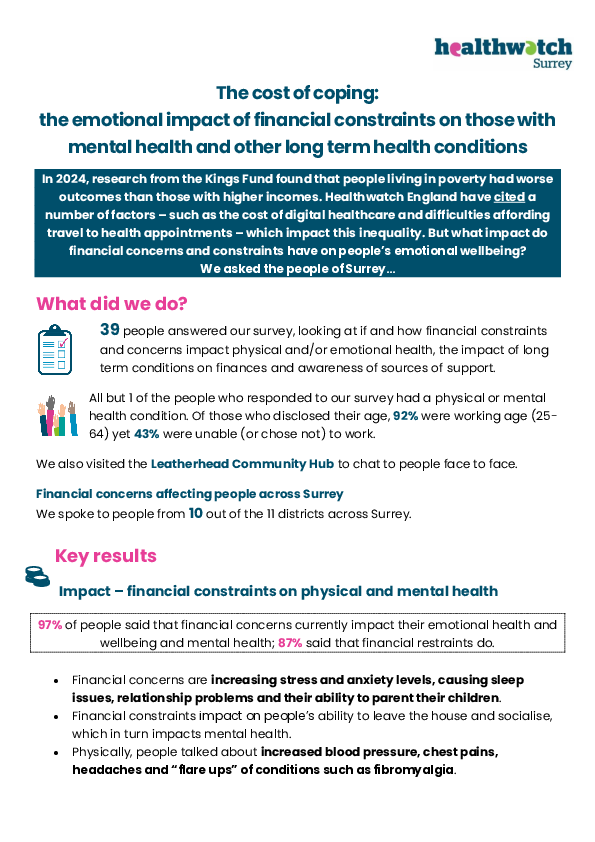 healthwatch
Surrey

The cost of coping:
the emotional impact of financial constraints on those with mental health and other long term health conditions

In 2024, research from the Kings Fund found that people living in poverty had worse outcomes than those with higher incomes. Healthwatch England have cited a number of factors – such as the cost of digital healthcare and difficulties affording travel to health appointments – which impact this inequality. But what impact do financial concerns and constraints have on people's emotional wellbeing?
We asked the people of Surrey…

What did we do?

39 people answered our survey, looking at if and how financial constraints and concerns impact physical and/or emotional health, the impact of long term conditions on finances and awareness of sources of support.

All but 1 of the people who responded to our survey had a physical or mental health condition. Of those who disclosed their age, 92% were working age (25-64) yet 43% were unable (or chose not) to work.

We also visited the Leatherhead Community Hub to chat to people face to face.

Financial concerns affecting people across Surrey
We spoke to people from 10 out of the 11 districts across Surrey.

Key results

Impact – financial constraints on physical and mental health

97% of people said that financial concerns currently impact their emotional health and wellbeing and mental health; 87% said that financial restraints do.

• Financial concerns are increasing stress and anxiety levels, causing sleep issues, relationship problems and their ability to parent their children.
• Financial constraints impact on people's ability to leave the house and socialise, which in turn impacts mental health.
• Physically, people talked about increased blood pressure, chest pains, headaches and "flare ups" of conditions such as fibromyalgia.